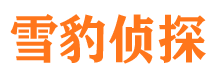 雪豹侦探